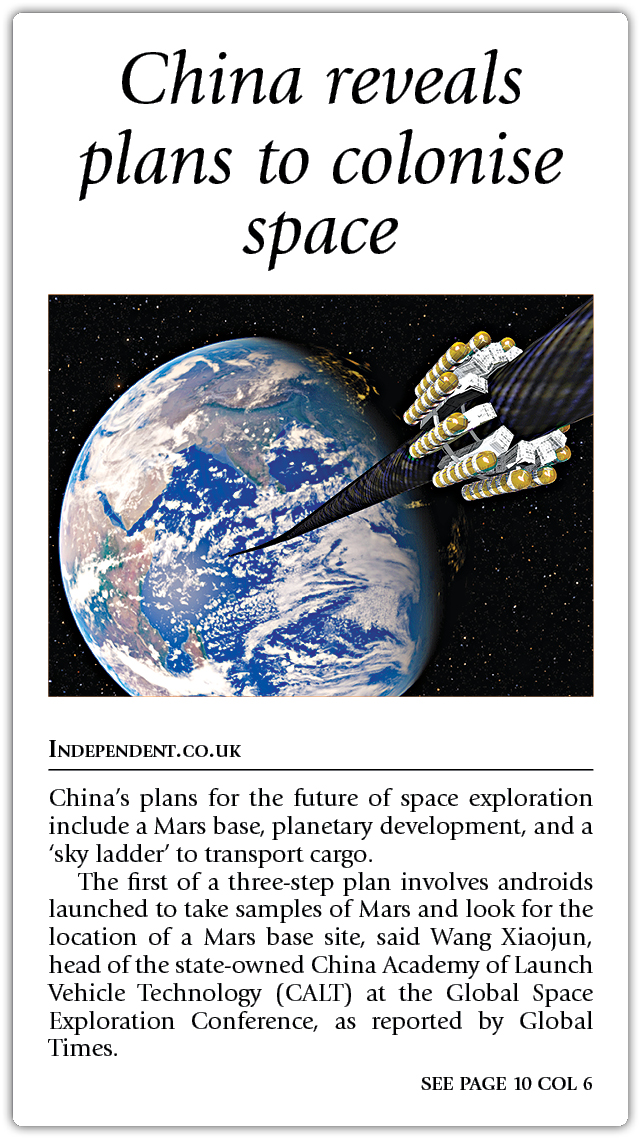 China reveals plans to colonise space

INDEPENDENT.CO.UK

China's plans for the future of space exploration include a Mars base, planetary development, and a 'sky ladder' to transport cargo.

The first of a three-step plan involves androids launched to take samples of Mars and look for the location of a Mars base site, said Wang Xiaojun, head of the state-owned China Academy of Launch Vehicle Technology (CALT) at the Global Space Exploration Conference, as reported by Global Times.

SEE PAGE 10 COL 6